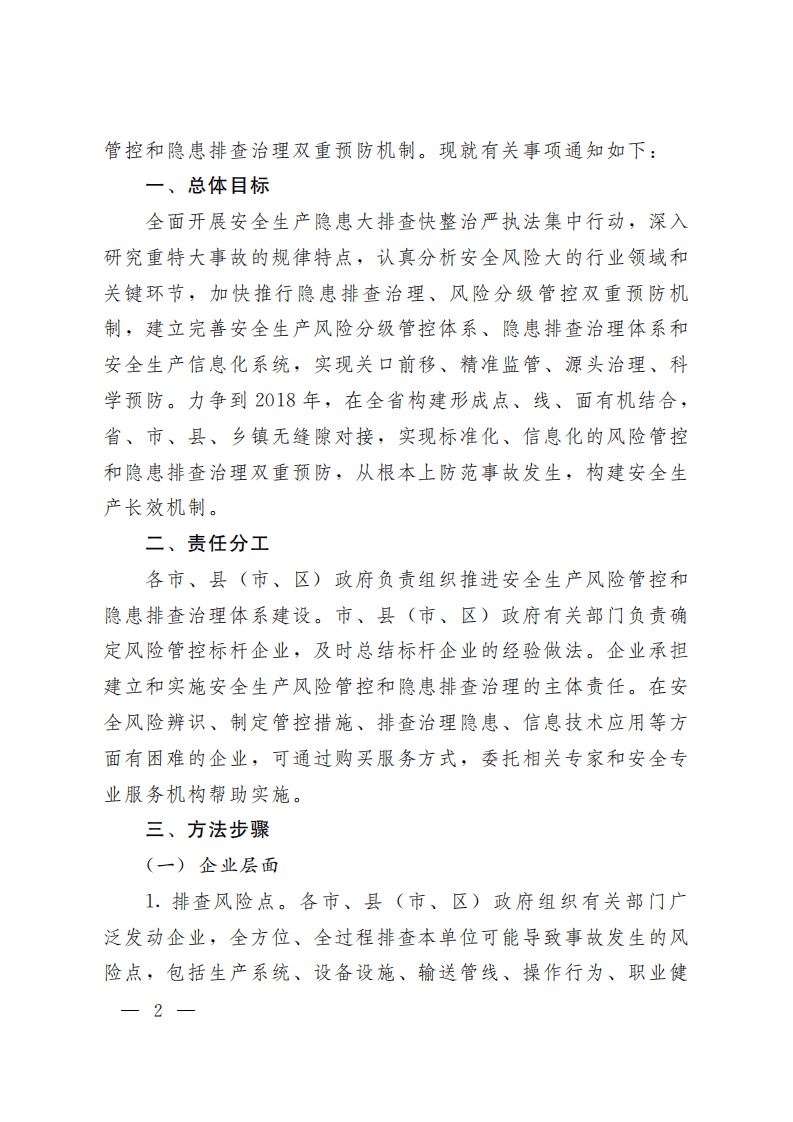 管控和隐患排查治理双重预防机制。现就有关事项通知如下：

一、总体目标

全面开展安全生产隐患大排查快整治严执法集中行动，深入研究重特大事故的规律特点，认真分析安全风险大的行业领域和关键环节，加快推行隐患排查治理、风险分级管控双重预防机制，建立完善安全生产风险分级管控体系、隐患排查治理体系和安全生产信息化系统，实现关口前移、精准监管、源头治理、科学预防。力争到 2018 年，在全省构建形成点、线、面有机结合，省、市、县、乡镇无缝隙对接，实现标准化、信息化的风险管控和隐患排查治理双重预防，从根本上防范事故发生，构建安全生产长效机制。

二、责任分工

各市、县（市、区）政府负责组织推进安全生产风险管控和隐患排查治理体系建设。市、县（市、区）政府有关部门负责确定风险管控标杆企业，及时总结标杆企业的经验做法。企业承担建立和实施安全生产风险管控和隐患排查治理的主体责任。在安全风险辨识、制定管控措施、排查治理隐患、信息技术应用等方面有困难的企业，可通过购买服务方式，委托相关专家和安全专业服务机构帮助实施。

三、方法步骤

（一）企业层面

1. 排查风险点。各市、县（市、区）政府组织有关部门广泛发动企业，全方位、全过程排查本单位可能导致事故发生的风险点，包括生产系统、设备设施、输送管线、操作行为、职业健

— 2 —